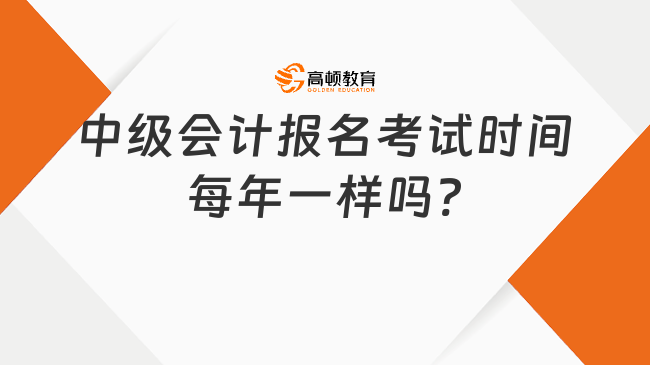 高顿教育
GOLDEN EDUCATION

中级会计报名考试时间每年一样吗?